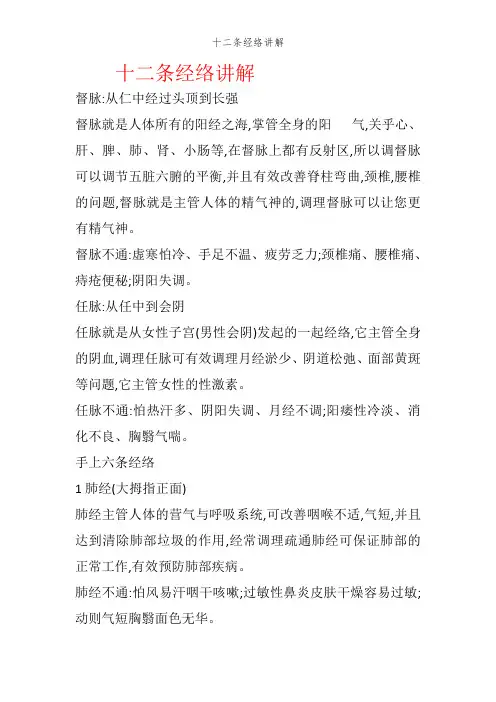 十二条经络讲解

十二条经络讲解

督脉:从仁中经过头顶到长强

督脉就是人体所有的阳经之海,掌管全身的阳 气,关乎心、肝、脾、肺、肾、小肠等,在督脉上都有反射区,所以调督脉可以调节五脏六腑的平衡,并且有效改善脊柱弯曲,颈椎,腰椎的问题,督脉就是主管人体的精气神的,调理督脉可以让您更有精气神。

督脉不通:虚寒怕冷、手足不温、疲劳乏力;颈椎痛、腰椎痛、痔疮便秘;阴阳失调。

任脉:从任中到会阴

任脉就是从女性子宫(男性会阴)发起的一起经络,它主管全身的阴血,调理任脉可有效调理月经淤少、阴道松弛、面部黄斑等问题,它主管女性的性激素。

任脉不通:怕热汗多、阴阳失调、月经不调;阳痿性冷淡、消化不良、胸翳气喘。

手上六条经络

1 肺经(大拇指正面)

肺经主管人体的营气与呼吸系统,可改善咽喉不适,气短,并且达到清除肺部垃圾的作用,经常调理疏通肺经可保证肺部的正常工作,有效预防肺部疾病。

肺经不通:怕风易汗咽干咳嗽;过敏性鼻炎皮肤干燥容易过敏;动则气短胸翳面色无华。